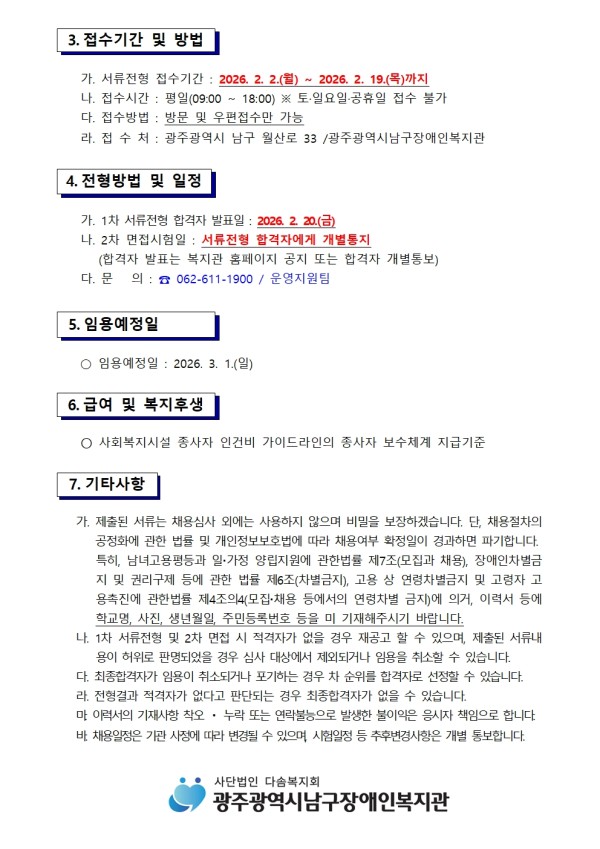 3. 접수기간 및 방법

가. 서류전형 접수기간 : 2026. 2. 2.(월) ~ 2026. 2. 19.(목)까지
나. 접수시간 : 평일(09:00 ~ 18:00) ※ 토·일요일·공휴일 접수 불가
다. 접수방법 : 방문 및 우편접수만 가능
라. 접 수 처 : 광주광역시 남구 월산로 33 /광주광역시남구장애인복지관

4. 전형방법 및 일정

가. 1차 서류전형 합격자 발표일 : 2026. 2. 20.(금)
나. 2차 면접시험일 : 서류전형 합격자에게 개별통지
(합격자 발표는 복지관 홈페이지 공지 또는 합격자 개별통보)
다. 문 의 : ☎ 062-611-1900 / 운영지원팀

5. 임용예정일

○ 임용예정일 : 2026. 3. 1.(일)

6. 급여 및 복지후생

○ 사회복지시설 종사자 인건비 가이드라인의 종사자 보수체계 지급기준

7. 기타사항

가. 제출된 서류는 채용심사 외에는 사용하지 않으며 비밀을 보장하겠습니다. 단, 채용절차의 공정화에 관한 법률 및 개인정보보호법에 따라 채용여부 확정일이 경과하면 파기합니다. 특히, 남녀고용평등과 일·가정 양립지원에 관한법률 제7조(모집과 채용), 장애인차별금지 및 권리구제 등에 관한 법률 제6조(차별금지), 고용 상 연령차별금지 및 고령자 고용촉진에 관한법률 제4조의4(모집·채용 등에서의 연령차별 금지)에 의거, 이력서 등에 학교명, 사진, 생년월일, 주민등록번호 등을 미 기재해주시기 바랍니다.
나. 1차 서류전형 및 2차 면접 시 적격자가 없을 경우 재공고 할 수 있으며, 제출된 서류내용이 허위로 판명되었을 경우 심사 대상에서 제외되거나 임용을 취소할 수 있습니다.
다. 최종합격자가 임용이 취소되거나 포기하는 경우 차 순위를 합격자로 선정할 수 있습니다.
라. 전형결과 적격자가 없다고 판단되는 경우 최종합격자가 없을 수 있습니다.
마. 이력서의 기재사항 착오 · 누락 또는 연락불능으로 발생한 불이익은 응시자 책임으로 합니다.
바. 채용일정은 기관 사정에 따라 변경될 수 있으며, 시험일정 등 추후변경사항은 개별 통보합니다.

사단법인 다솜복지회
광주광역시남구장애인복지관